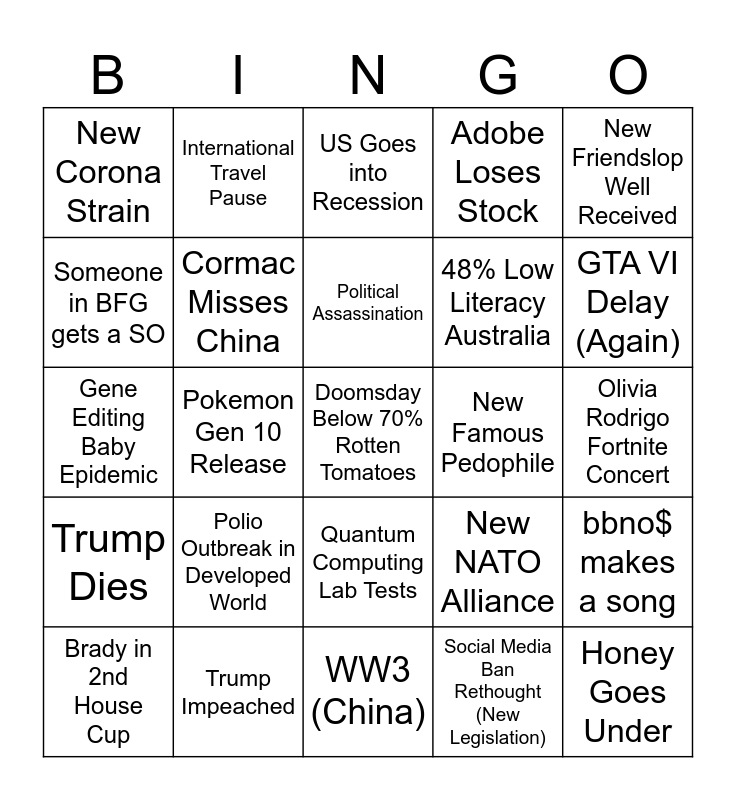 | B | I | N | G | O |
|---|---|---|---|---|
| New Corona Strain | International Travel Pause | US Goes into Recession | Adobe Loses Stock | New Friendslop Well Received |
| Someone in BFG gets a SO | Cormac Misses China | Political Assassination | 48% Low Literacy Australia | GTA VI Delay (Again) |
| Gene Editing Baby Epidemic | Pokemon Gen 10 Release | Doomsday Below 70% Rotten Tomatoes | New Famous Pedophile | Olivia Rodrigo Fortnite Concert |
| Trump Dies | Polio Outbreak in Developed World | Quantum Computing Lab Tests | New NATO Alliance | bbno$ makes a song |
| Brady in 2nd House Cup | Trump Impeached | WW3 (China) | Social Media Ban Rethought (New Legislation) | Honey Goes Under |